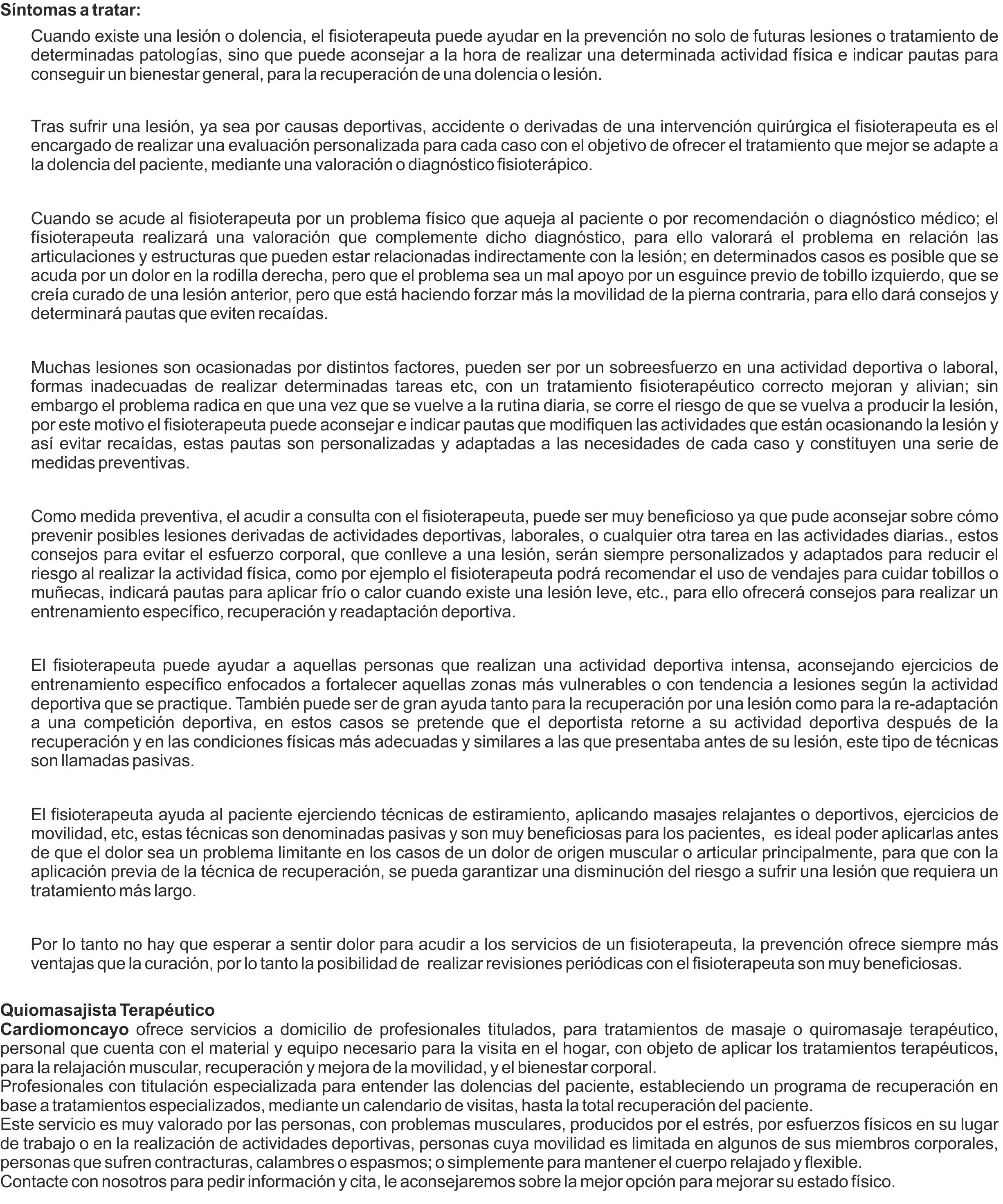 Síntomas a tratar:

Cuando existe una lesión o dolencia, el fisioterapeuta puede ayudar en la prevención no solo de futuras lesiones o tratamiento de determinadas patologías, sino que puede aconsejar a la hora de realizar una determinada actividad física e indicar pautas para conseguir un bienestar general, para la recuperación de una dolencia o lesión.

Tras sufrir una lesión, ya sea por causas deportivas, accidente o derivadas de una intervención quirúrgica el fisioterapeuta es el encargado de realizar una evaluación personalizada para cada caso con el objetivo de ofrecer el tratamiento que mejor se adapte a la dolencia del paciente, mediante una valoración o diagnóstico fisioterápico.

Cuando se acude al fisioterapeuta por un problema físico que aqueja al paciente o por recomendación o diagnóstico médico; el físioterapeuta realizará una valoración que complemente dicho diagnóstico, para ello valorará el problema en relación las articulaciones y estructuras que pueden estar relacionadas indirectamente con la lesión; en determinados casos es posible que se acuda por un dolor en la rodilla derecha, pero que el problema sea un mal apoyo por un esguince previo de tobillo izquierdo, que se creía curado de una lesión anterior, pero que está haciendo forzar más la movilidad de la pierna contraria, para ello dará consejos y determinará pautas que eviten recaídas.

Muchas lesiones son ocasionadas por distintos factores, pueden ser por un sobreesfuerzo en una actividad deportiva o laboral, formas inadecuadas de realizar determinadas tareas etc, con un tratamiento fisioterapéutico correcto mejoran y alivian; sin embargo el problema radica en que una vez que se vuelve a la rutina diaria, se corre el riesgo de que se vuelva a producir la lesión, por este motivo el fisioterapeuta puede aconsejar e indicar pautas que modifiquen las actividades que están ocasionando la lesión y así evitar recaídas, estas pautas son personalizadas y adaptadas a las necesidades de cada caso y constituyen una serie de medidas preventivas.

Como medida preventiva, el acudir a consulta con el fisioterapeuta, puede ser muy beneficioso ya que pude aconsejar sobre cómo prevenir posibles lesiones derivadas de actividades deportivas, laborales, o cualquier otra tarea en las actividades diarias., estos consejos para evitar el esfuerzo corporal, que conlleve a una lesión, serán siempre personalizados y adaptados para reducir el riesgo al realizar la actividad física, como por ejemplo el fisioterapeuta podrá recomendar el uso de vendajes para cuidar tobillos o muñecas, indicará pautas para aplicar frío o calor cuando existe una lesión leve, etc., para ello ofrecerá consejos para realizar un entrenamiento específico, recuperación y readaptación deportiva.

El fisioterapeuta puede ayudar a aquellas personas que realizan una actividad deportiva intensa, aconsejando ejercicios de entrenamiento específico enfocados a fortalecer aquellas zonas más vulnerables o con tendencia a lesiones según la actividad deportiva que se practique. También puede ser de gran ayuda tanto para la recuperación por una lesión como para la re-adaptación a una competición deportiva, en estos casos se pretende que el deportista retorne a su actividad deportiva después de la recuperación y en las condiciones físicas más adecuadas y similares a las que presentaba antes de su lesión, este tipo de técnicas son llamadas pasivas.

El fisioterapeuta ayuda al paciente ejerciendo técnicas de estiramiento, aplicando masajes relajantes o deportivos, ejercicios de movilidad, etc, estas técnicas son denominadas pasivas y son muy beneficiosas para los pacientes, es ideal poder aplicarlas antes de que el dolor sea un problema limitante en los casos de un dolor de origen muscular o articular principalmente, para que con la aplicación previa de la técnica de recuperación, se pueda garantizar una disminución del riesgo a sufrir una lesión que requiera un tratamiento más largo.

Por lo tanto no hay que esperar a sentir dolor para acudir a los servicios de un fisioterapeuta, la prevención ofrece siempre más ventajas que la curación, por lo tanto la posibilidad de realizar revisiones periódicas con el fisioterapeuta son muy beneficiosas.

Quiomasajista Terapéutico
Cardiomoncayo ofrece servicios a domicilio de profesionales titulados, para tratamientos de masaje o quiromasaje terapéutico, personal que cuenta con el material y equipo necesario para la visita en el hogar, con objeto de aplicar los tratamientos terapéuticos, para la relajación muscular, recuperación y mejora de la movilidad, y el bienestar corporal.
Profesionales con titulación especializada para entender las dolencias del paciente, estableciendo un programa de recuperación en base a tratamientos especializados, mediante un calendario de visitas, hasta la total recuperación del paciente.
Este servicio es muy valorado por las personas, con problemas musculares, producidos por el estrés, por esfuerzos físicos en su lugar de trabajo o en la realización de actividades deportivas, personas cuya movilidad es limitada en algunos de sus miembros corporales, personas que sufren contracturas, calambres o espasmos; o simplemente para mantener el cuerpo relajado y flexible.
Contacte con nosotros para pedir información y cita, le aconsejaremos sobre la mejor opción para mejorar su estado físico.